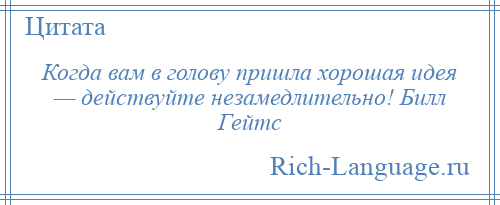 Цитата

Когда вам в голову пришла хорошая идея — действуйте незамедлительно! Билл Гейтс

Rich-Language.ru